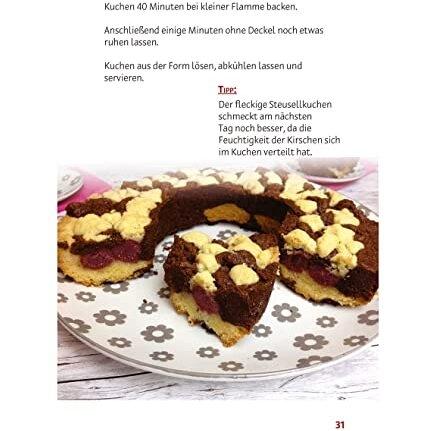 Kuchen 40 Minuten bei kleiner Flamme backen.

Anschließend einige Minuten ohne Deckel noch etwas ruhen lassen.

Kuchen aus der Form lösen, abkühlen lassen und servieren.

TIPP:

Der fleckige Steusellkuchen schmeckt am nächsten Tag noch besser, da die Feuchtigkeit der Kirschen sich im Kuchen verteilt hat.

31